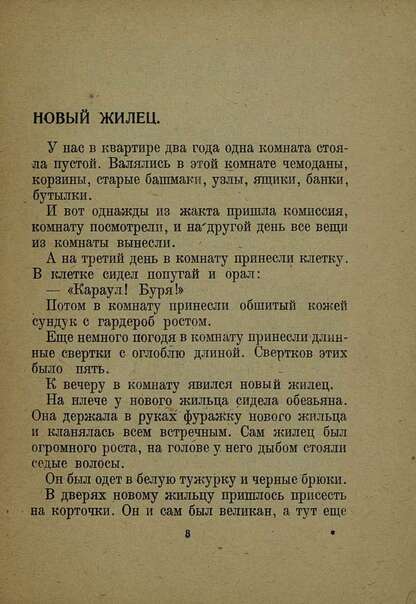 НОВЫЙ ЖИЛЕЦ.

У нас в квартире два года одна комната стояла пустой. Валялись в этой комнате чемоданы, корзины, старые башмаки, узлы, ящики, банки, бутылки.

И вот однажды из жакта пришла комиссия, комнату посмотрели, и на другой день все вещи из комнаты вынесли.

А на третий день в комнату принесли клетку. В клетке сидел попугай и орал:

— «Караул! Буря!»

Потом в комнату принесли обшитый кожей сундук с гардероб ростом.

Еще немного погодя в комнату принесли длинные свертки с оглоблю длиной. Свертков этих было пять.

К вечеру в комнату явился новый жилец.

На плече у нового жильца сидела обезьяна. Она держала в руках фуражку нового жильца и кланялась всем встречным. Сам жилец был огромного роста, на голове у него дыбом стояли седые волосы.

Он был одет в белую тужурку и черные брюки.

В дверях новому жильцу пришлось присесть на корточки. Он и сам был великан, а тут еще

8